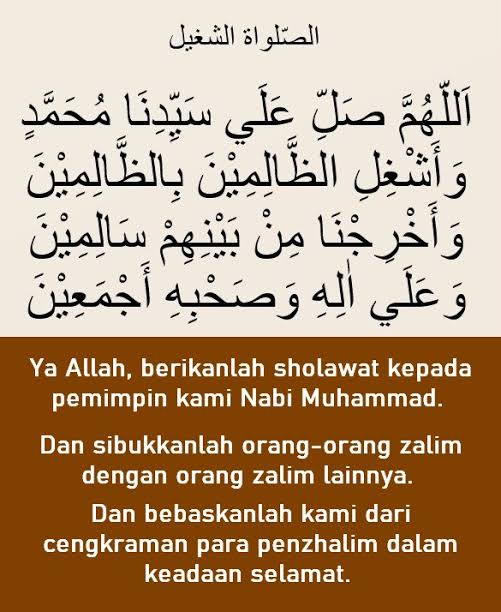 الصّلواة الشغيل

اَللّٰهُمَّ صَلِّ عَلَي سَيِّدِنَا مُحَمَّدٍ
وَأَشْغِلِ الظَّالِمِيْنَ بِالظَّالِمِيْنَ
وَأَخْرِجْنَا مِنْ بَيْنِهِمْ سَالِمِيْنَ
وَعَلَي اٰلِهِ وَصَحْبِهِ أَجْمَعِيْنَ

Ya Allah, berikanlah sholawat kepada pemimpin kami Nabi Muhammad.

Dan sibukkanlah orang-orang zalim dengan orang zalim lainnya.

Dan bebaskanlah kami dari cengkraman para penzhalim dalam keadaan selamat.